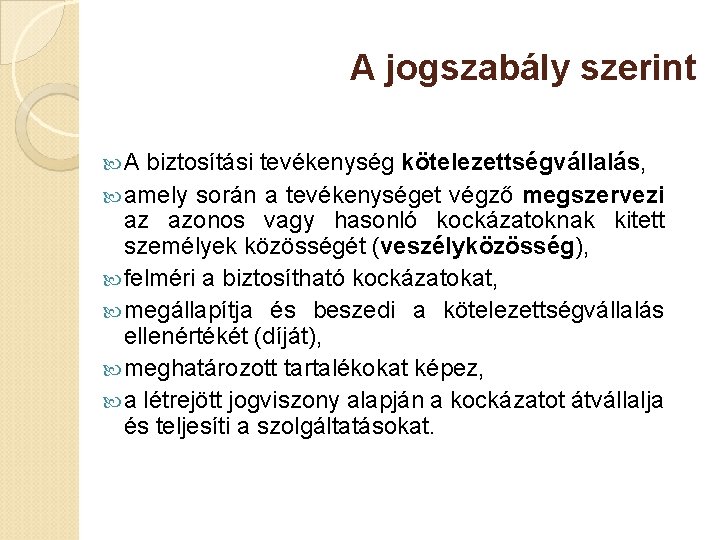 A jogszabály szerint

A biztosítási tevékenység kötelezettségvállalás,

amely során a tevékenységet végző megszervezi az azonos vagy hasonló kockázatoknak kitett személyek közösségét (veszélyközösség),

felméri a biztosítható kockázatokat,

megállapítja és beszedi a kötelezettségvállalás ellenértékét (díját),

meghatározott tartalékokat képez,

a létrejött jogviszony alapján a kockázatot átvállalja és teljesíti a szolgáltatásokat.